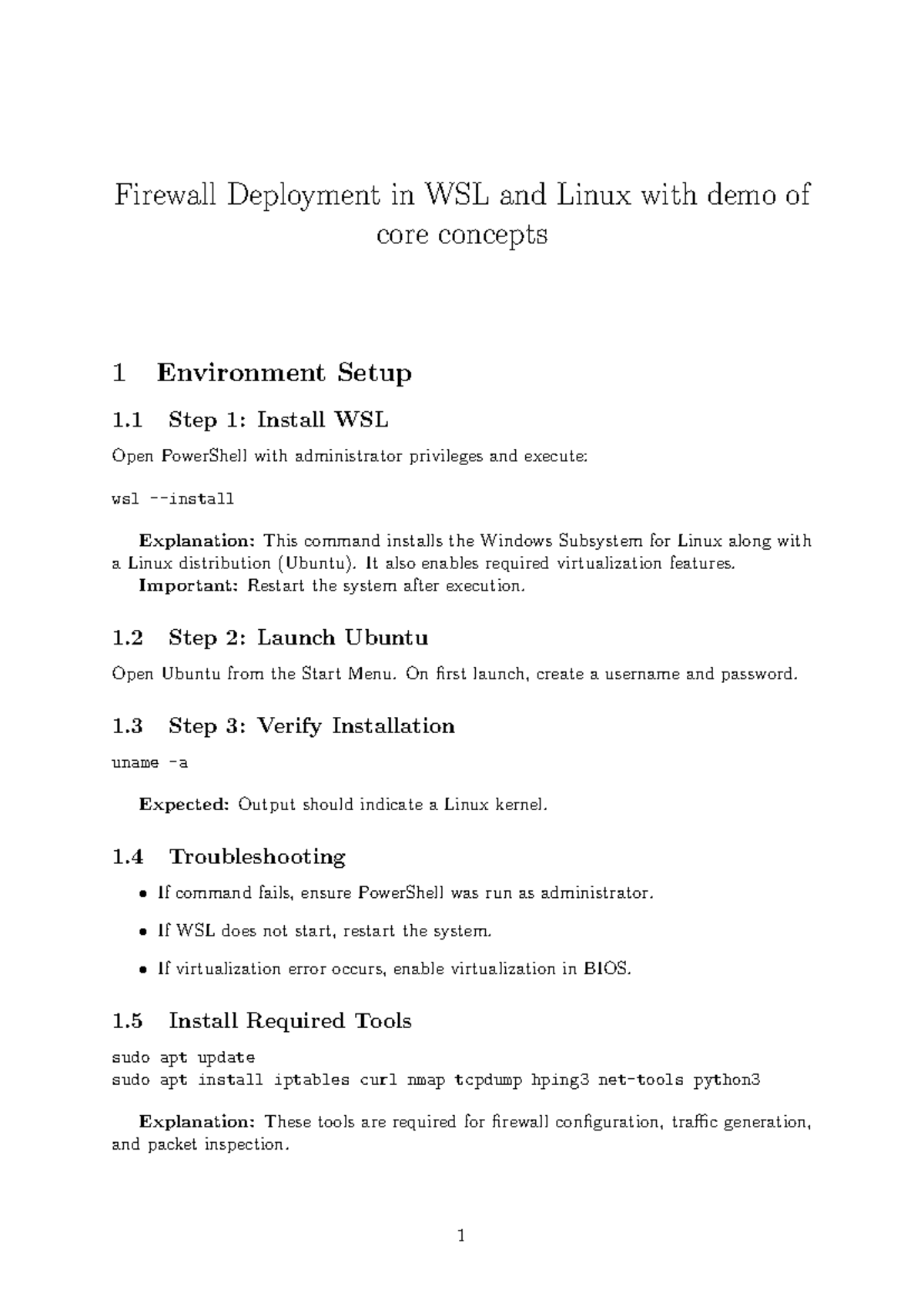 Firewall Deployment in WSL and Linux with demo of core concepts

1 Environment Setup

1.1 Step 1: Install WSL

Open PowerShell with administrator privileges and execute:

wsl --install

Explanation: This command installs the Windows Subsystem for Linux along with a Linux distribution (Ubuntu). It also enables required virtualization features.
Important: Restart the system after execution.

1.2 Step 2: Launch Ubuntu

Open Ubuntu from the Start Menu. On first launch, create a username and password.

1.3 Step 3: Verify Installation

uname -a

Expected: Output should indicate a Linux kernel.

1.4 Troubleshooting

• If command fails, ensure PowerShell was run as administrator.

• If WSL does not start, restart the system.

• If virtualization error occurs, enable virtualization in BIOS.

1.5 Install Required Tools

sudo apt update
sudo apt install iptables curl nmap tcpdump hping3 net-tools python3

Explanation: These tools are required for firewall configuration, traffic generation, and packet inspection.

1